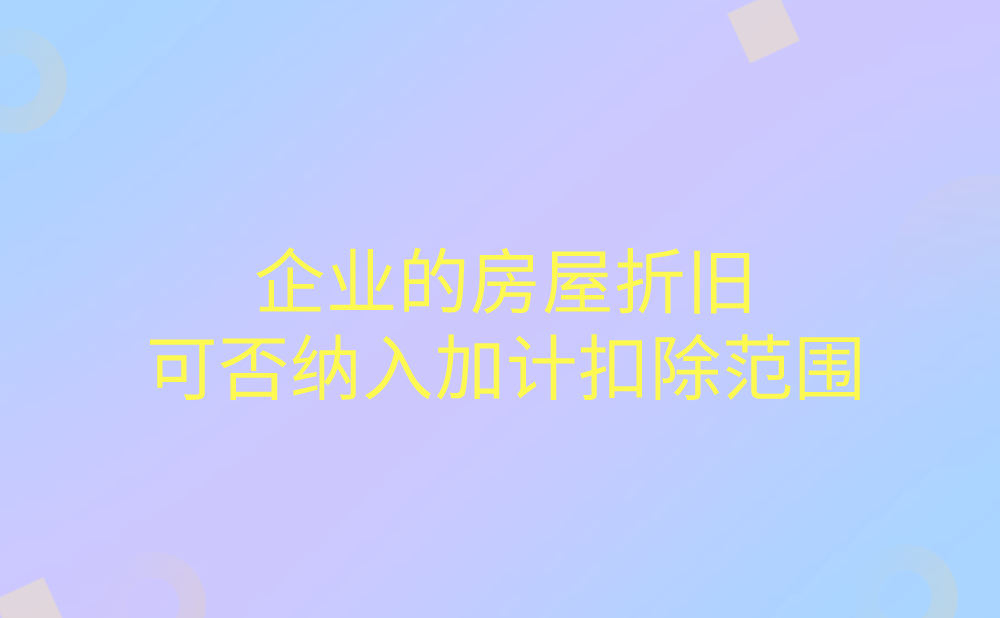 企业的房屋折旧
可否纳入加计扣除范围